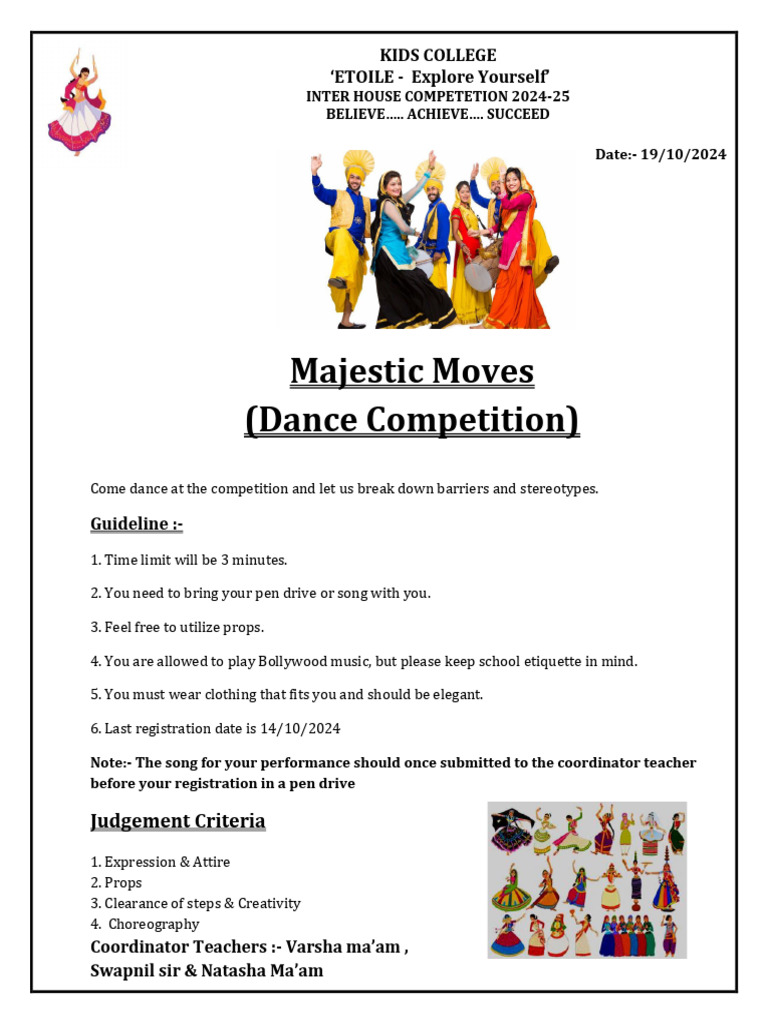 KIDS COLLEGE
'ETOILE - Explore Yourself'
INTER HOUSE COMPETETION 2024-25
BELIEVE..... ACHIEVE.... SUCCEED

Date:- 19/10/2024

Majestic Moves
(Dance Competition)

Come dance at the competition and let us break down barriers and stereotypes.

Guideline :-

1. Time limit will be 3 minutes.

2. You need to bring your pen drive or song with you.

3. Feel free to utilize props.

4. You are allowed to play Bollywood music, but please keep school etiquette in mind.

5. You must wear clothing that fits you and should be elegant.

6. Last registration date is 14/10/2024

Note:- The song for your performance should once submitted to the coordinator teacher before your registration in a pen drive

Judgement Criteria

1. Expression & Attire
2. Props
3. Clearance of steps & Creativity
4. Choreography

Coordinator Teachers :- Varsha ma'am , Swapnil sir & Natasha Ma'am